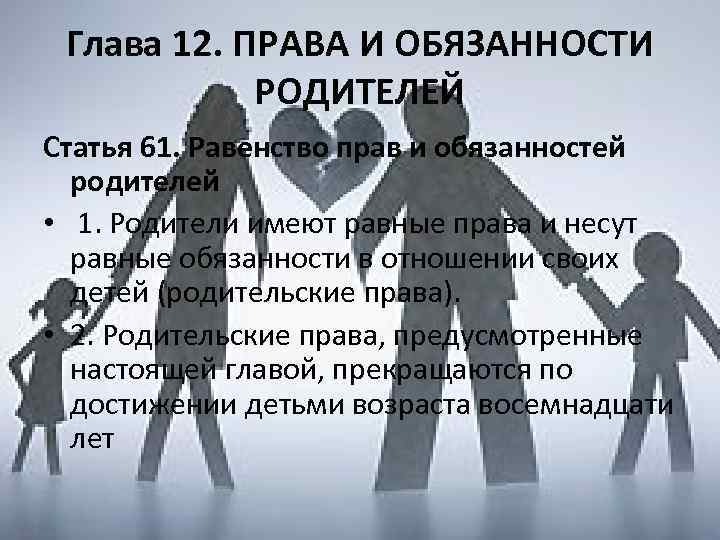 Глава 12. ПРАВА И ОБЯЗАННОСТИ РОДИТЕЛЕЙ

Статья 61. Равенство прав и обязанностей родителей

• 1. Родители имеют равные права и несут равные обязанности в отношении своих детей (родительские права).

• 2. Родительские права, предусмотренные настоящей главой, прекращаются по достижении детьми возраста восемнадцати лет